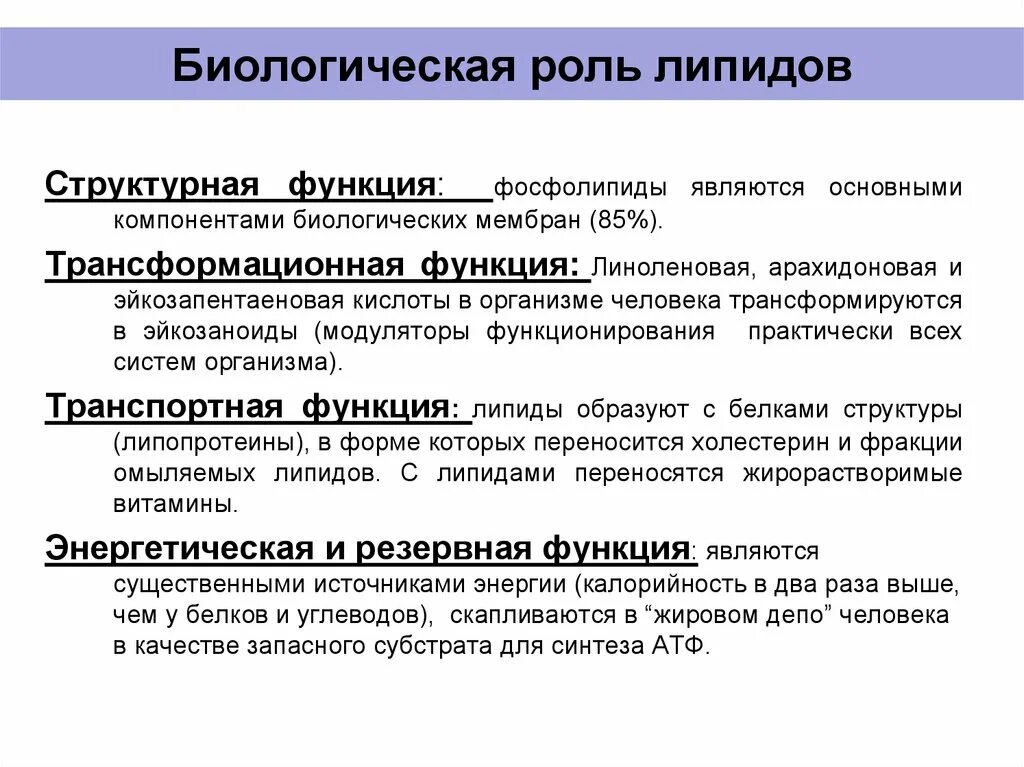 Биологическая роль липидов

Структурная функция: фосфолипиды являются основными компонентами биологических мембран (85%).

Трансформационная функция: Линоленовая, арахидоновая и эйкозапентаеновая кислоты в организме человека трансформируются в эйкозаноиды (модуляторы функционирования практически всех систем организма).

Транспортная функция: липиды образуют с белками структуры (липопротеины), в форме которых переносится холестерин и фракции омыляемых липидов. С липидами переносятся жирорастворимые витамины.

Энергетическая и резервная функция: являются существенными источниками энергии (калорийность в два раза выше, чем у белков и углеводов), скапливаются в “жировом депо” человека в качестве запасного субстрата для синтеза АТФ.